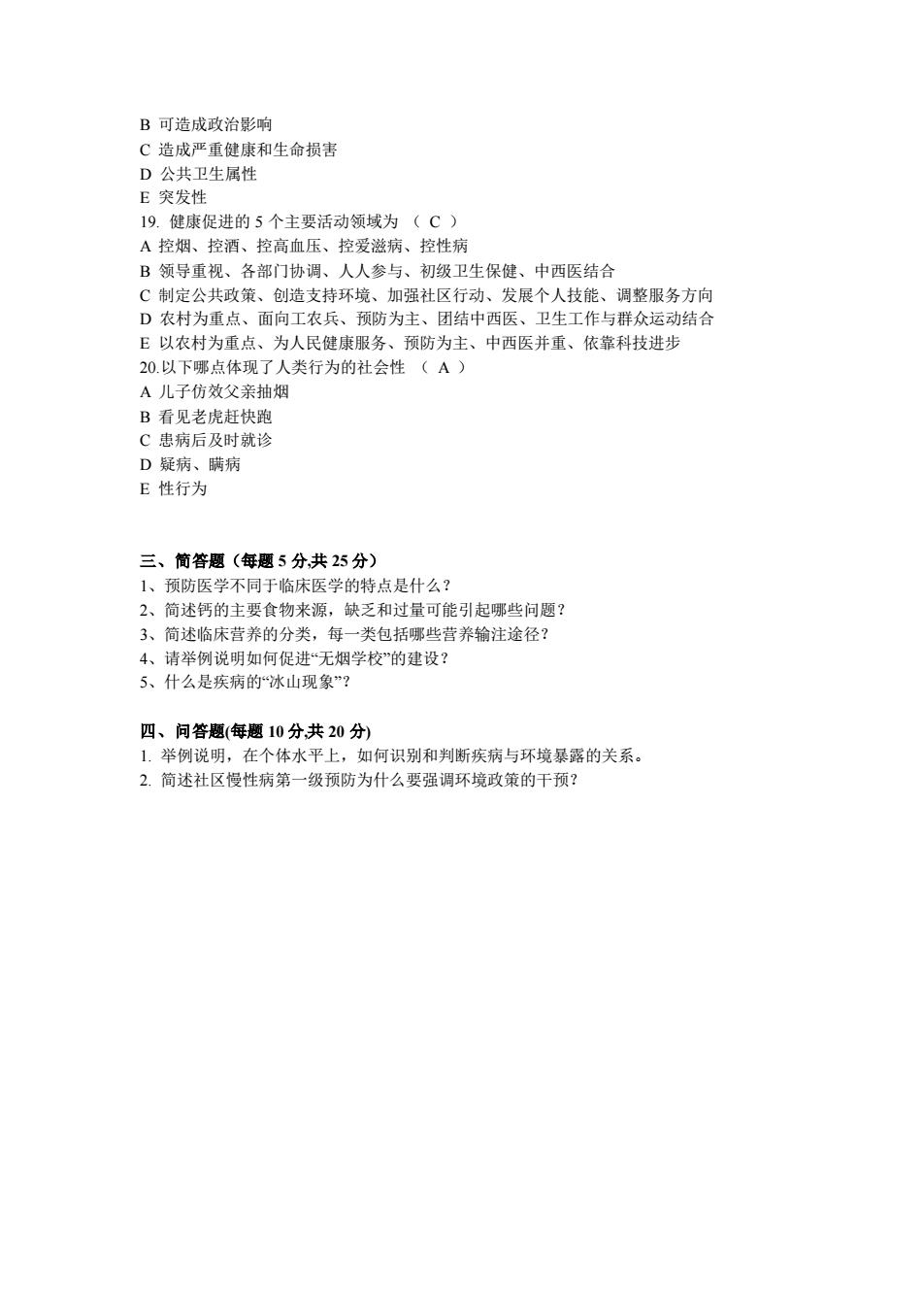 B 可造成政治影响
C 造成严重健康和生命损害
D 公共卫生属性
E 突发性
19. 健康促进的 5 个主要活动领域为 （ C ）
A 控烟、控酒、控高血压、控爱滋病、控性病
B 领导重视、各部门协调、人人参与、初级卫生保健、中西医结合
C 制定公共政策、创造支持环境、加强社区行动、发展个人技能、调整服务方向
D 农村为重点、面向工农兵、预防为主、团结中西医、卫生工作与群众运动结合
E 以农村为重点、为人民健康服务、预防为主、中西医并重、依靠科技进步
20.以下哪点体现了人类行为的社会性 （ A ）
A 儿子仿效父亲抽烟
B 看见老虎赶快跑
C 患病后及时就诊
D 疑病、瞒病
E 性行为

三、简答题（每题 5 分,共 25 分）
1、预防医学不同于临床医学的特点是什么？
2、简述钙的主要食物来源，缺乏和过量可能引起哪些问题？
3、简述临床营养的分类，每一类包括哪些营养输注途径？
4、请举例说明如何促进“无烟学校”的建设？
5、什么是疾病的“冰山现象”？

四、问答题(每题 10 分,共 20 分)
1. 举例说明，在个体水平上，如何识别和判断疾病与环境暴露的关系。
2. 简述社区慢性病第一级预防为什么要强调环境政策的干预？